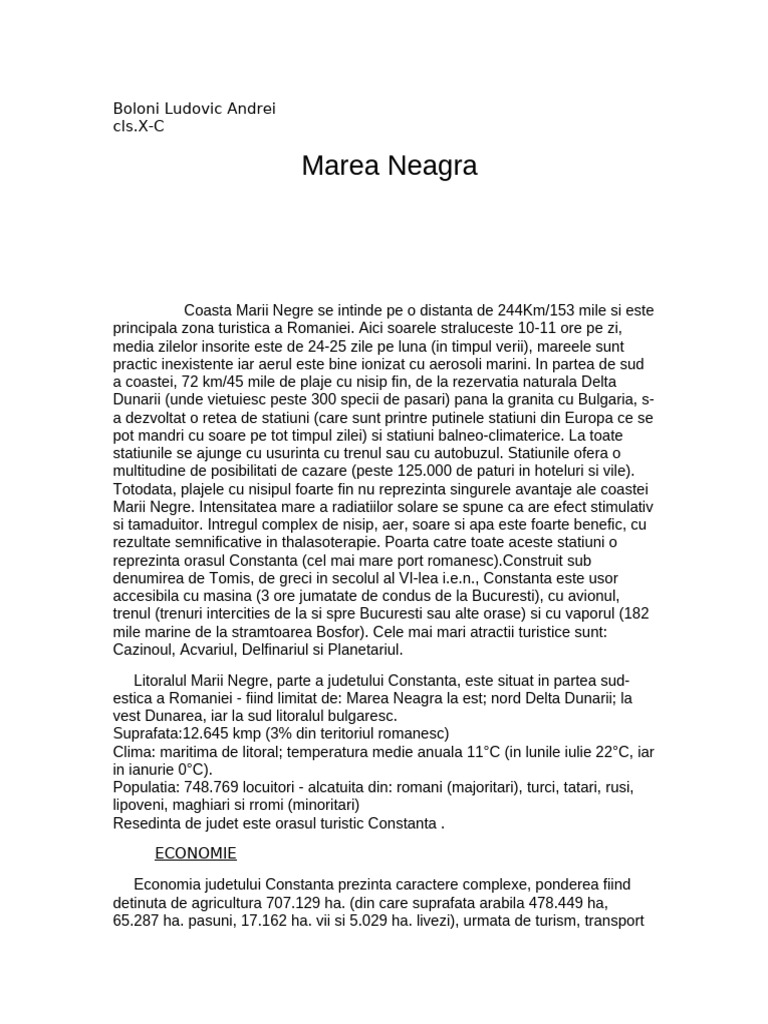 Boloni Ludovic Andrei
cls.X-C

Marea Neagra

Coasta Marii Negre se intinde pe o distanta de 244Km/153 mile si este principala zona turistica a Romaniei. Aici soarele straluceste 10-11 ore pe zi, media zilelor insorite este de 24-25 zile pe luna (in timpul verii), mareele sunt practic inexistente iar aerul este bine ionizat cu aerosoli marini. In partea de sud a coastei, 72 km/45 mile de plaje cu nisip fin, de la rezervatia naturala Delta Dunarii (unde vietuiesc peste 300 specii de pasari) pana la granita cu Bulgaria, s-a dezvoltat o retea de statiuni (care sunt printre putinele statiuni din Europa ce se pot mandri cu soare pe tot timpul zilei) si statiuni balneo-climaterice. La toate statiunile se ajunge cu usurinta cu trenul sau cu autobuzul. Statiunile ofera o multitudine de posibilitati de cazare (peste 125.000 de paturi in hoteluri si vile). Totodata, plajele cu nisipul foarte fin nu reprezinta singurele avantaje ale coastei Marii Negre. Intensitatea mare a radiatiilor solare se spune ca are efect stimulativ si tamaduitor. Intregul complex de nisip, aer, soare si apa este foarte benefic, cu rezultate semnificative in thalasoterapie. Poarta catre toate aceste statiuni o reprezinta orasul Constanta (cel mai mare port romanesc).Construit sub denumirea de Tomis, de greci in secolul al VI-lea i.e.n., Constanta este usor accesibila cu masina (3 ore jumatate de condus de la Bucuresti), cu avionul, trenul (trenuri intercities de la si spre Bucuresti sau alte orase) si cu vaporul (182 mile marine de la stramtoarea Bosfor). Cele mai mari atractii turistice sunt: Cazinoul, Acvariul, Delfinariul si Planetariul.

Litoralul Marii Negre, parte a judetului Constanta, este situat in partea sud-estica a Romaniei - fiind limitat de: Marea Neagra la est; nord Delta Dunarii; la vest Dunarea, iar la sud litoralul bulgaresc.
Suprafata:12.645 kmp (3% din teritoriul romanesc)
Clima: maritima de litoral; temperatura medie anuala 11°C (in lunile iulie 22°C, iar in ianurie 0°C).
Populatia: 748.769 locuitori - alcatuita din: romani (majoritari), turci, tatari, rusi, lipoveni, maghiari si rromi (minoritari)
Resedinta de judet este orasul turistic Constanta .

ECONOMIE

Economia judetului Constanta prezinta caractere complexe, ponderea fiind detinuta de agricultura 707.129 ha. (din care suprafata arabila 478.449 ha, 65.287 ha. pasuni, 17.162 ha. vii si 5.029 ha. livezi), urmata de turism, transport